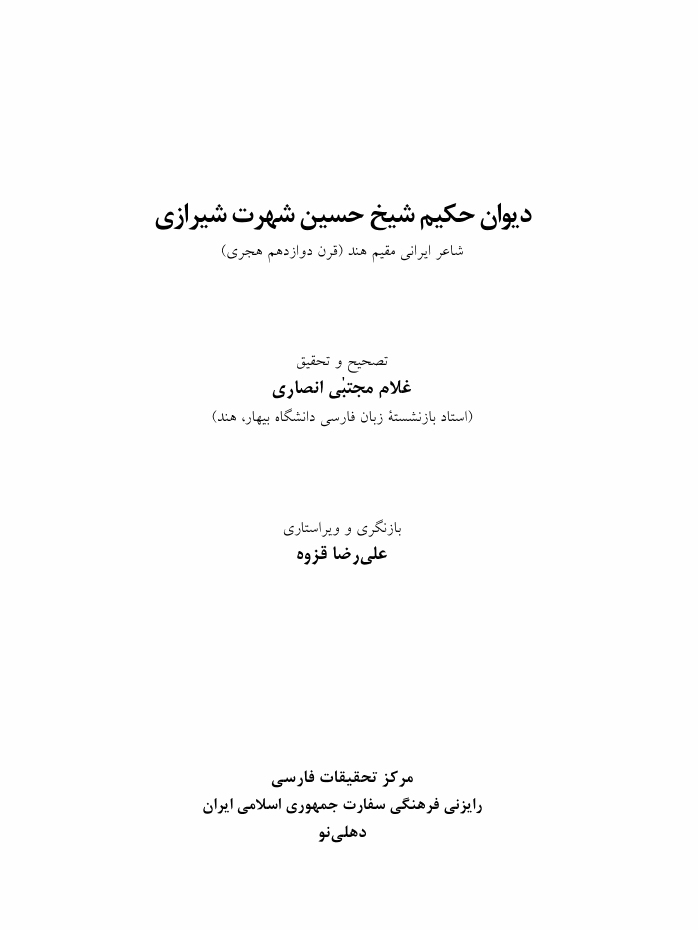 دیوان حکیم شیخ حسین شهرت شیرازی

شاعر ایرانی مقیم هند (قرن دوازدهم هجری)

تصحیح و تحقیق

غلام مجتبٰی انصاری

(استاد بازنشستهٔ زبان فارسی دانشگاه بیهار، هند)

بازنگری و ویراستاری

علی‌رضا قزوه

مرکز تحقیقات فارسی

رایزنی فرهنگی سفارت جمهوری اسلامی ایران

دهلی‌نو